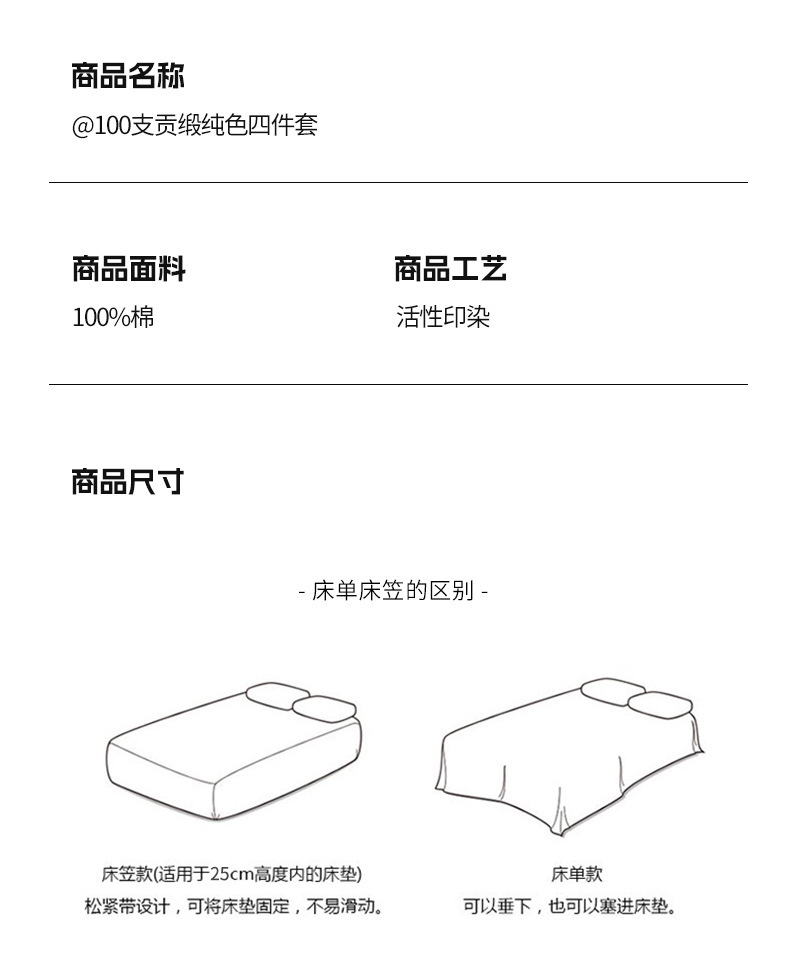 商品名称

@100支贡缎纯色四件套

商品面料

100%棉

商品工艺

活性印染

商品尺寸

- 床单床笠的区别 -

床笠款(适用于25cm高度内的床垫)
松紧带设计，可将床垫固定，不易滑动。

床单款
可以垂下，也可以塞进床垫。